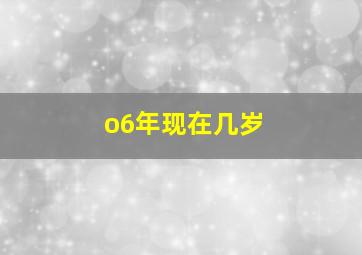 o6年现在几岁